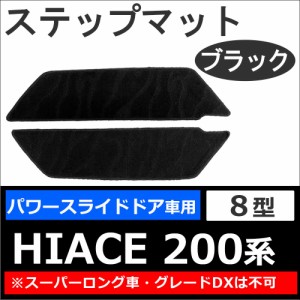 ステップマット

ブラック

パワースライドドア車用

8型

HIACE 200系

※スーパーロング車・グレードDXは不可